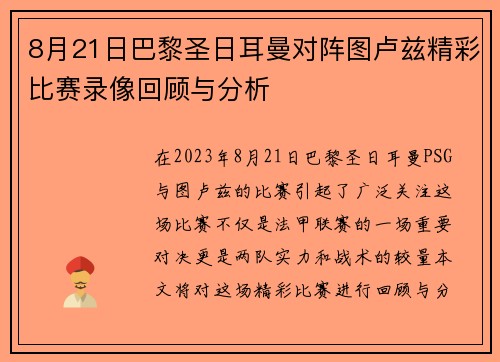 8月21日巴黎圣日耳曼对阵图卢兹精彩比赛录像回顾与分析

在2023年8月21日巴黎圣日耳曼PSG与图卢兹的比赛引起了广泛关注这场比赛不仅是法甲联赛的一场重要对决更是两队实力和战术的较量本文将对这场精彩比赛进行回顾与分